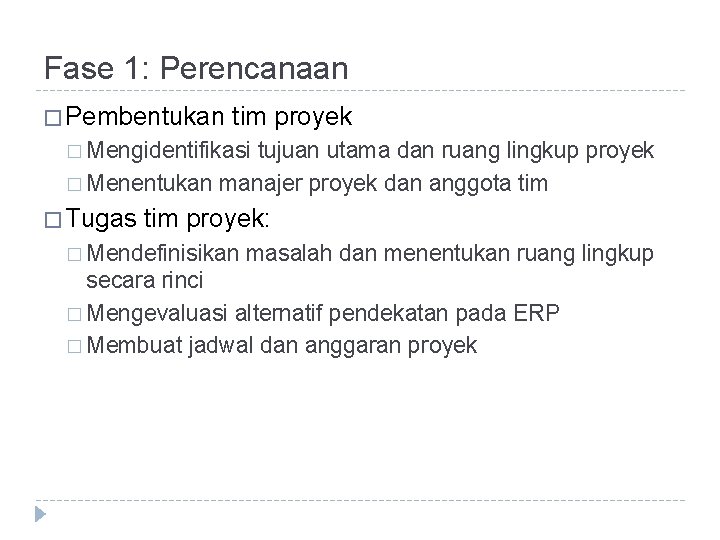 Fase 1: Perencanaan

□ Pembentukan tim proyek
□ Mengidentifikasi tujuan utama dan ruang lingkup proyek
□ Menentukan manajer proyek dan anggota tim

□ Tugas tim proyek:
□ Mendefinisikan masalah dan menentukan ruang lingkup secara rinci
□ Mengevaluasi alternatif pendekatan pada ERP
□ Membuat jadwal dan anggaran proyek